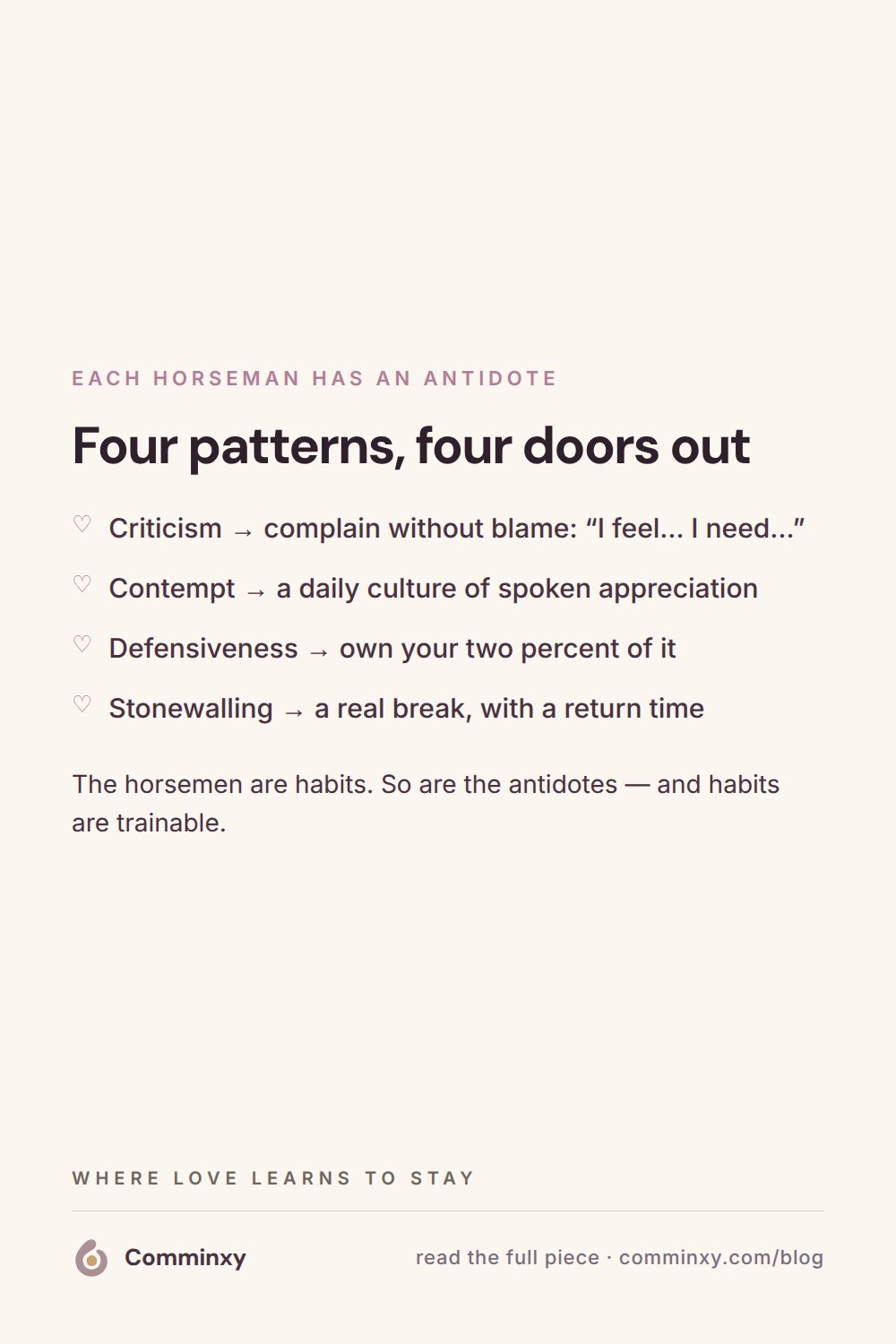 EACH HORSEMAN HAS AN ANTIDOTE

Four patterns, four doors out

♡ Criticism → complain without blame: "I feel... I need..."

♡ Contempt → a daily culture of spoken appreciation

♡ Defensiveness → own your two percent of it

♡ Stonewalling → a real break, with a return time

The horsemen are habits. So are the antidotes — and habits are trainable.

WHERE LOVE LEARNS TO STAY

Comminxy

read the full piece · comminxy.com/blog